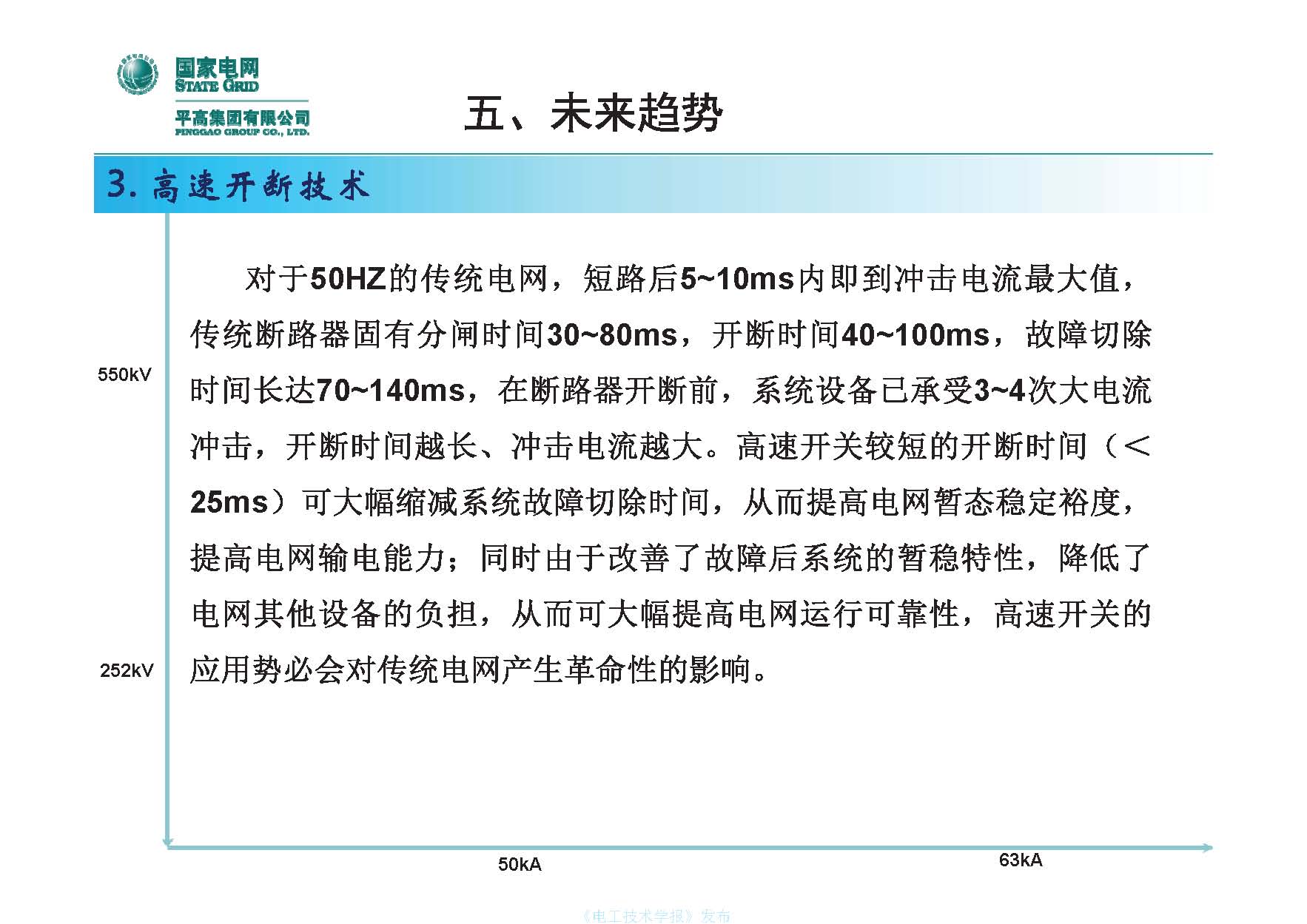 国家电网
STATE GRID
平高集团有限公司
PINGGAO GROUP CO., LTD.

五、未来趋势

3. 高速开断技术

对于50HZ的传统电网，短路后5~10ms内即到冲击电流最大值，传统断路器固有分闸时间30~80ms，开断时间40~100ms，故障切除时间长达70~140ms，在断路器开断前，系统设备已承受3~4次大电流冲击，开断时间越长、冲击电流越大。高速开关较短的开断时间（＜25ms）可大幅缩减系统故障切除时间，从而提高电网暂态稳定裕度，提高电网输电能力；同时由于改善了故障后系统的暂稳特性，降低了电网其他设备的负担，从而可大幅提高电网运行可靠性，高速开关的应用势必会对传统电网产生革命性的影响。

550kV
252kV
50kA
63kA

《电工技术学报》发布